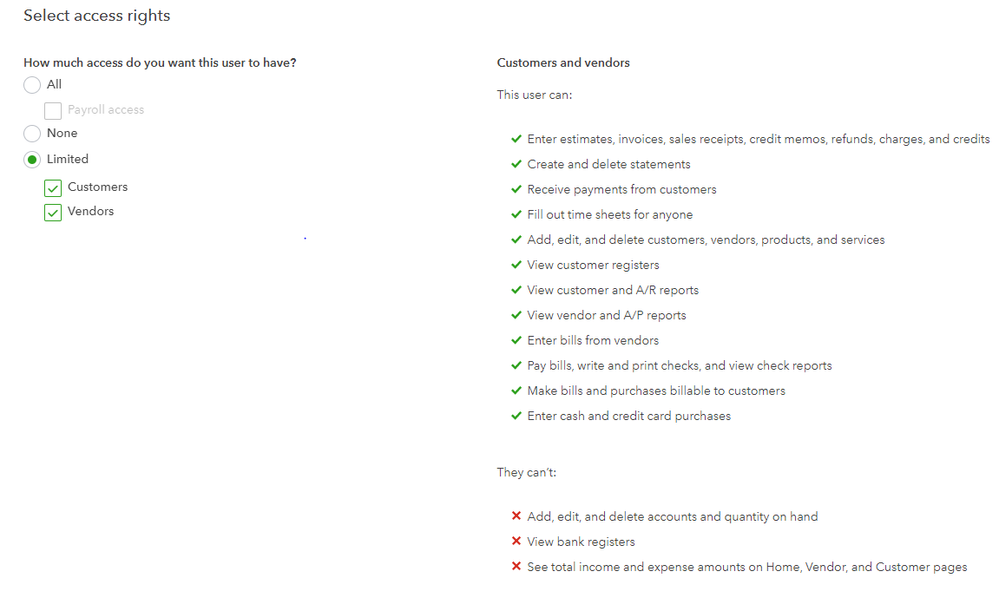 Select access rights

How much access do you want this user to have?

All

Payroll access

None

Limited

Customers

Vendors

Customers and vendors

This user can:

Enter estimates, invoices, sales receipts, credit memos, refunds, charges, and credits

Create and delete statements

Receive payments from customers

Fill out time sheets for anyone

Add, edit, and delete customers, vendors, products, and services

View customer registers

View customer and A/R reports

View vendor and A/P reports

Enter bills from vendors

Pay bills, write and print checks, and view check reports

Make bills and purchases billable to customers

Enter cash and credit card purchases

They can't:

Add, edit, and delete accounts and quantity on hand

View bank registers

See total income and expense amounts on Home, Vendor, and Customer pages